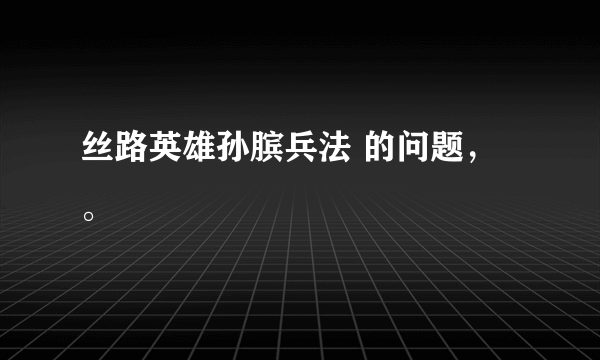 丝路英雄孙膑兵法 的问题，

。